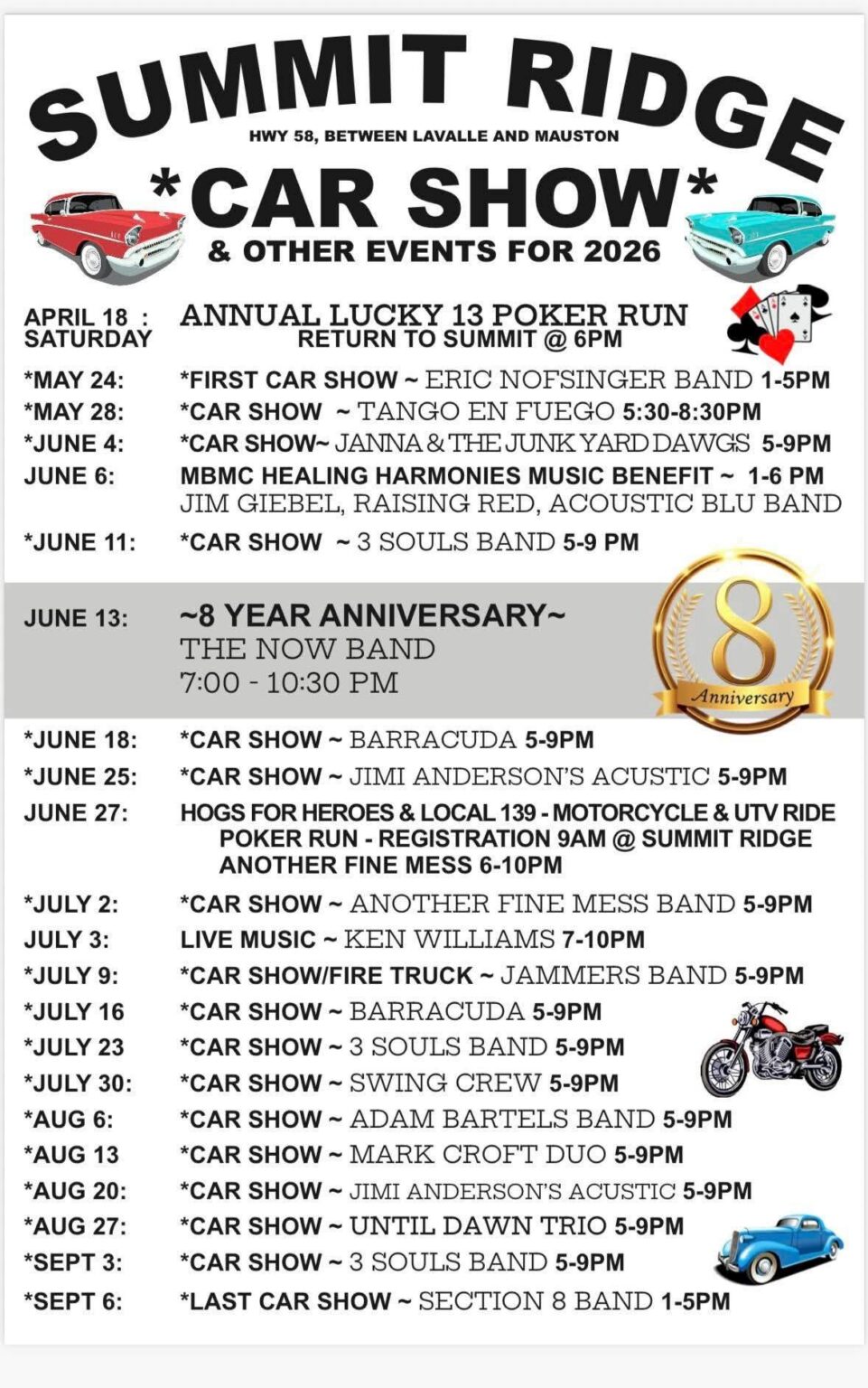 SUMMIT RIDGE

HWY 58, BETWEEN LAVALLE AND MAUSTON

*CAR SHOW*

& OTHER EVENTS FOR 2026

APRIL 18 : SATURDAY ANNUAL LUCKY 13 POKER RUN
RETURN TO SUMMIT @ 6PM

*MAY 24: *FIRST CAR SHOW ~ ERIC NOFSINGER BAND 1-5PM
*MAY 28: *CAR SHOW ~ TANGO EN FUEGO 5:30-8:30PM
*JUNE 4: *CAR SHOW~ JANNA & THE JUNK YARD DAWGS 5-9PM
JUNE 6: MBMC HEALING HARMONIES MUSIC BENEFIT ~ 1-6 PM
JIM GIEBEL, RAISING RED, ACOUSTIC BLU BAND
*JUNE 11: *CAR SHOW ~ 3 SOULS BAND 5-9 PM

JUNE 13: ~8 YEAR ANNIVERSARY~
THE NOW BAND
7:00 - 10:30 PM

8
Anniversary

*JUNE 18: *CAR SHOW ~ BARRACUDA 5-9PM
*JUNE 25: *CAR SHOW ~ JIMI ANDERSON'S ACUSTIC 5-9PM
JUNE 27: HOGS FOR HEROES & LOCAL 139 - MOTORCYCLE & UTV RIDE
POKER RUN - REGISTRATION 9AM @ SUMMIT RIDGE
ANOTHER FINE MESS 6-10PM
*JULY 2: *CAR SHOW ~ ANOTHER FINE MESS BAND 5-9PM
JULY 3: LIVE MUSIC ~ KEN WILLIAMS 7-10PM
*JULY 9: *CAR SHOW/FIRE TRUCK ~ JAMMERS BAND 5-9PM
*JULY 16 *CAR SHOW ~ BARRACUDA 5-9PM
*JULY 23 *CAR SHOW ~ 3 SOULS BAND 5-9PM
*JULY 30: *CAR SHOW ~ SWING CREW 5-9PM
*AUG 6: *CAR SHOW ~ ADAM BARTELS BAND 5-9PM
*AUG 13 *CAR SHOW ~ MARK CROFT DUO 5-9PM
*AUG 20: *CAR SHOW ~ JIMI ANDERSON'S ACUSTIC 5-9PM
*AUG 27: *CAR SHOW ~ UNTIL DAWN TRIO 5-9PM
*SEPT 3: *CAR SHOW ~ 3 SOULS BAND 5-9PM
*SEPT 6: *LAST CAR SHOW ~ SECTION 8 BAND 1-5PM